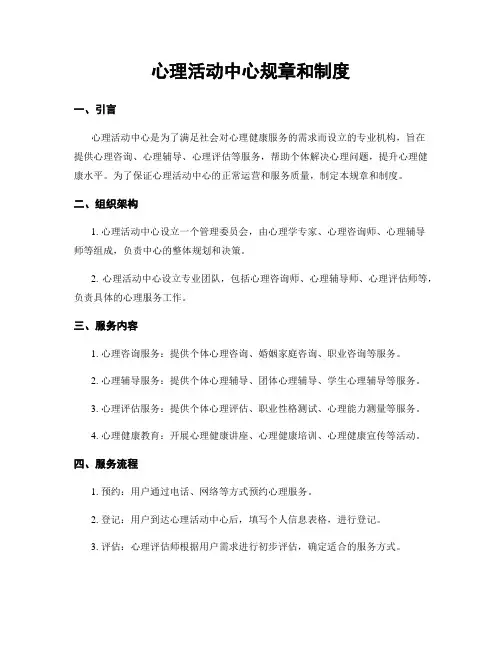 心理活动中心规章和制度

一、引言

心理活动中心是为了满足社会对心理健康服务的需求而设立的专业机构，旨在提供心理咨询、心理辅导、心理评估等服务，帮助个体解决心理问题，提升心理健康水平。为了保证心理活动中心的正常运营和服务质量，制定本规章和制度。

二、组织架构

1. 心理活动中心设立一个管理委员会，由心理学专家、心理咨询师、心理辅导师等组成，负责中心的整体规划和决策。

2. 心理活动中心设立专业团队，包括心理咨询师、心理辅导师、心理评估师等，负责具体的心理服务工作。

三、服务内容

1. 心理咨询服务：提供个体心理咨询、婚姻家庭咨询、职业咨询等服务。

2. 心理辅导服务：提供个体心理辅导、团体心理辅导、学生心理辅导等服务。

3. 心理评估服务：提供个体心理评估、职业性格测试、心理能力测量等服务。

4. 心理健康教育：开展心理健康讲座、心理健康培训、心理健康宣传等活动。

四、服务流程

1. 预约：用户通过电话、网络等方式预约心理服务。

2. 登记：用户到达心理活动中心后，填写个人信息表格，进行登记。

3. 评估：心理评估师根据用户需求进行初步评估，确定适合的服务方式。